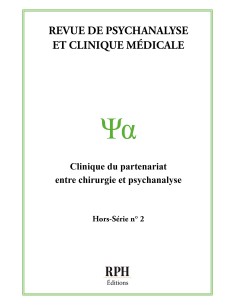 REVUE DE PSYCHANALYSE ET CLINIQUE MÉDICALE

Ψα

Clinique du partenariat entre chirurgie et psychanalyse

Hors-Série n° 2

RPH
Éditions